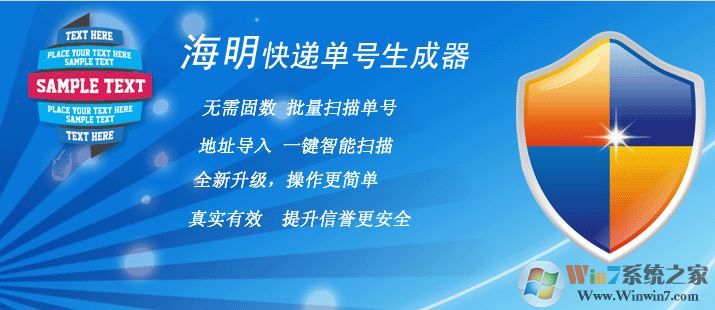 TEXT HERE
PLACE YOUR TEXT HERE
SAMPLE TEXT
SAMPLE TEXT
PLACE YOUR TEXT HERE
SAMPLE TEXT
TEXT HERE

海明快递单号生成器

无需固数 批量扫描单号

地址导入 一键智能扫描

全新升级，操作更简单

真实有效 提升信誉更安全

Win7系统之家
Www.Winwin7.com